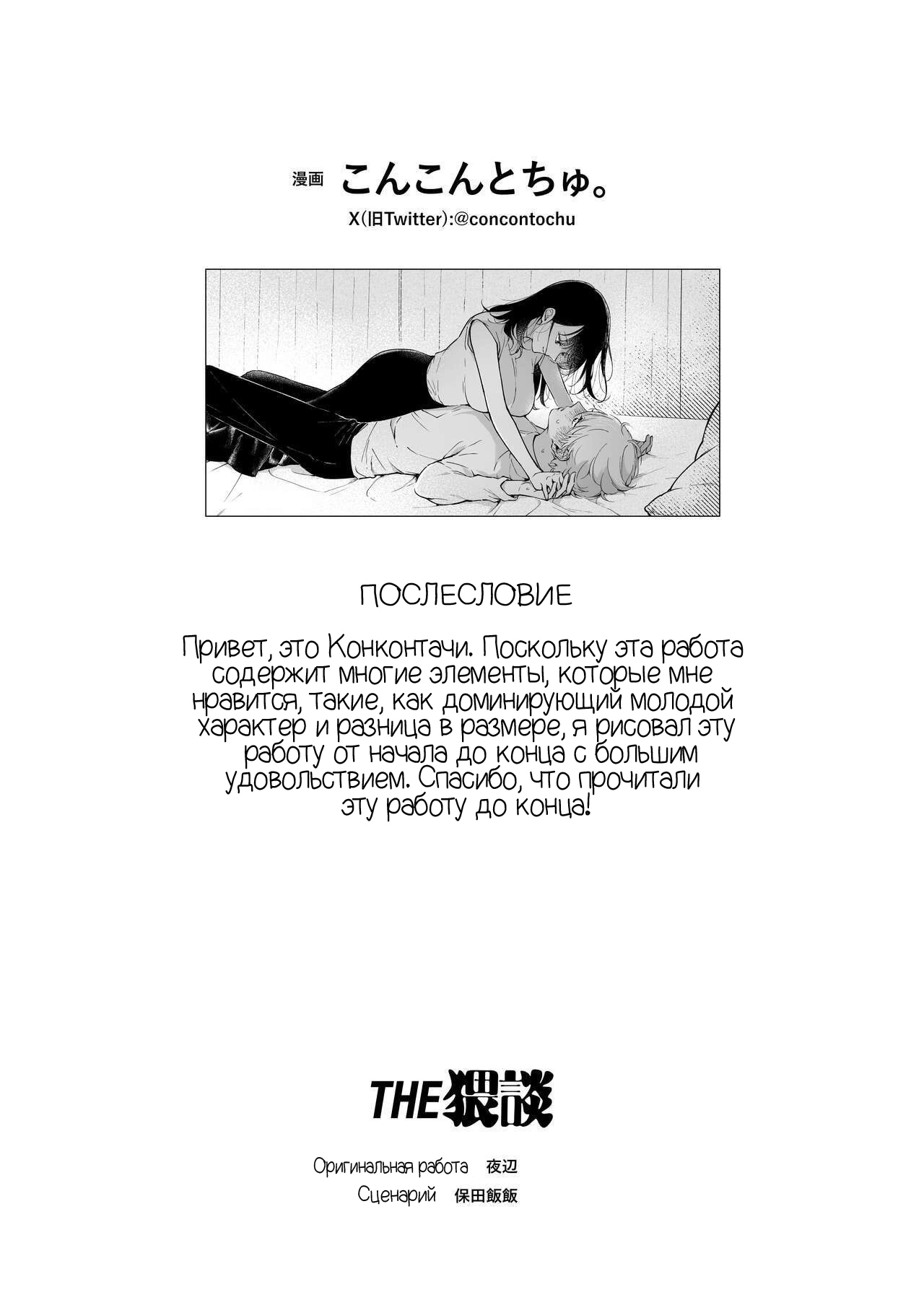 漫画 こんこんとちゅ。

X(旧Twitter):@concontochu

ПОСЛЕСЛОВИЕ

Привет, это Конконтачи. Поскольку эта работа содержит многие элементы, которые мне нравится, такие, как доминирующий молодой характер и разница в размере, я рисовал эту работу от начала до конца с большим удовольствием. Спасибо, что прочитали эту работу до конца!

THE猥談

Оригинальная работа 夜辺
Сценарий 保田飯飯